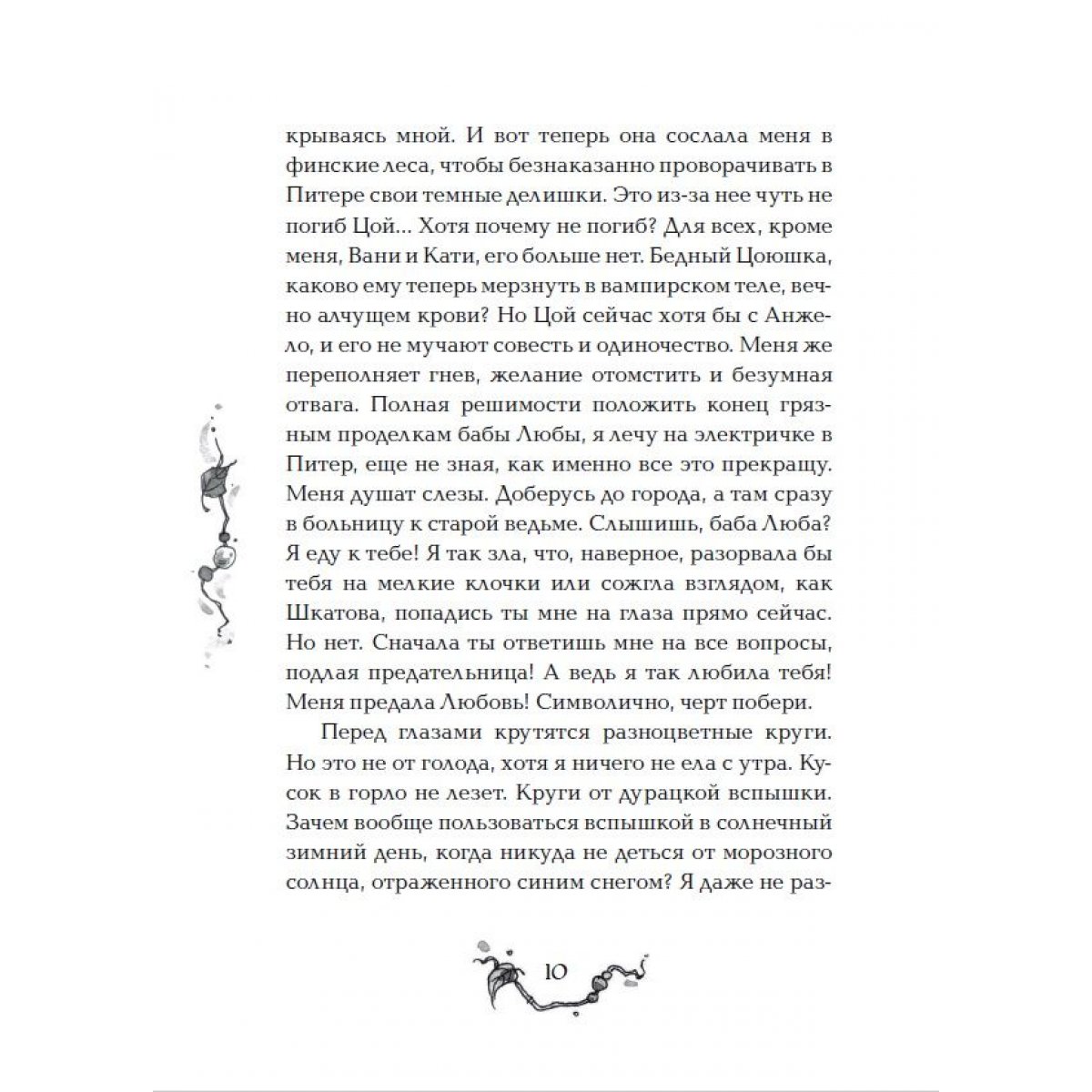 крываясь мной. И вот теперь она сослала меня в финские леса, чтобы безнаказанно проворачивать в Питере свои темные делишки. Это из-за нее чуть не погиб Цой... Хотя почему не погиб? Для всех, кроме меня, Вани и Кати, его больше нет. Бедный Цоюшка, каково ему теперь мерзнуть в вампирском теле, вечно алчущем крови? Но Цой сейчас хотя бы с Анжело, и его не мучают совесть и одиночество. Меня же переполняет гнев, желание отомстить и безумная отвага. Полная решимости положить конец грязным проделкам бабы Любы, я лечу на электричке в Питер, еще не зная, как именно все это прекращу. Меня душат слезы. Доберусь до города, а там сразу в больницу к старой ведьме. Слышишь, баба Люба? Я еду к тебе! Я так зла, что, наверное, разорвала бы тебя на мелкие клочки или сожгла взглядом, как Шкатова, попадись ты мне на глаза прямо сейчас. Но нет. Сначала ты ответишь мне на все вопросы, подлая предательница! А ведь я так любила тебя! Меня предала Любовь! Символично, черт побери.

Перед глазами крутятся разноцветные круги. Но это не от голода, хотя я ничего не ела с утра. Кусок в горло не лезет. Круги от дурацкой вспышки. Зачем вообще пользоваться вспышкой в солнечный зимний день, когда никуда не деться от морозного солнца, отраженного синим снегом? Я даже не раз-

10